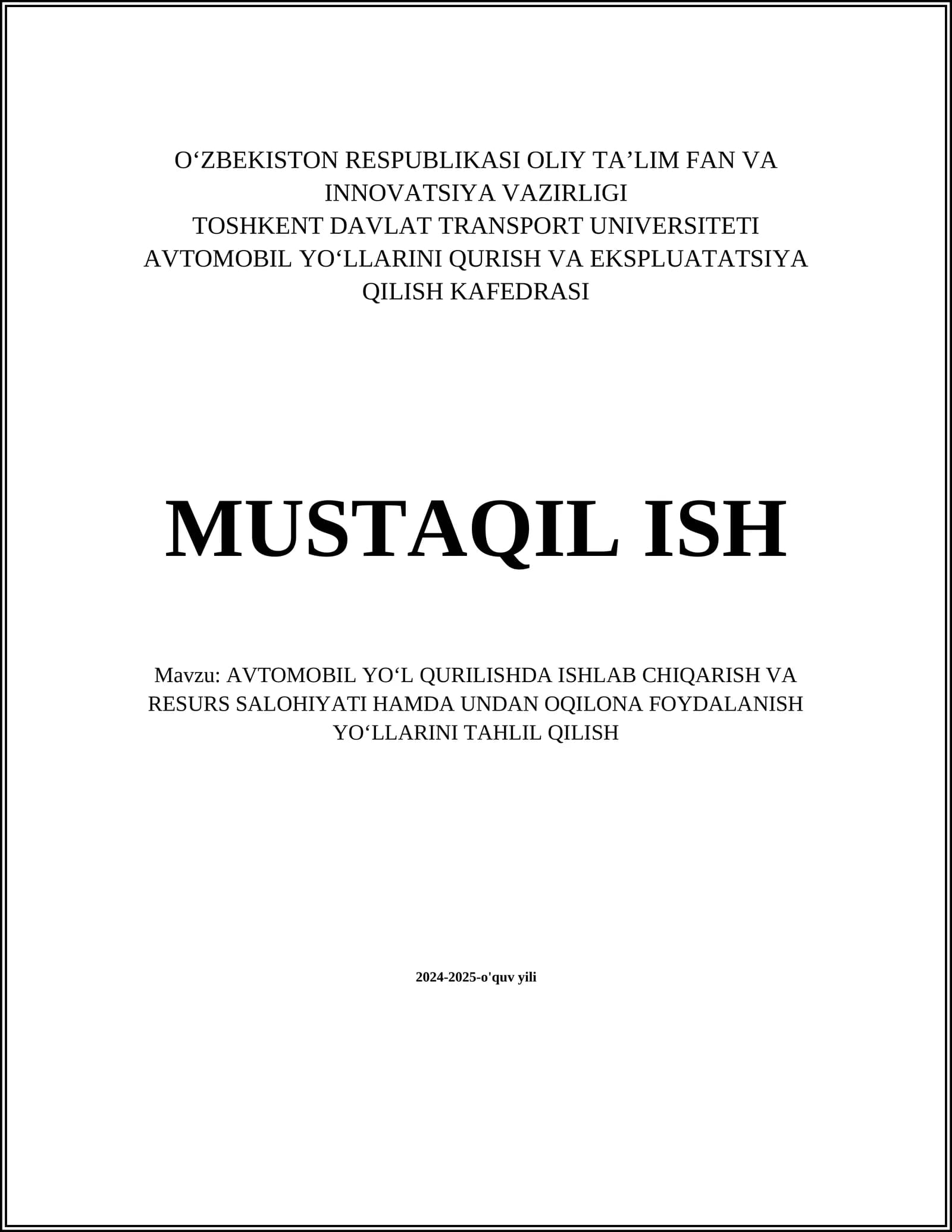 O‘ZBEKISTON RESPUBLIKASI OLIY TA’LIM FAN VA INNOVATSIYA VAZIRLIGI
TOSHKENT DAVLAT TRANSPORT UNIVERSITETI
AVTOMOBIL YO‘LLARINI QURISH VA EKSPLUATATSIYA QILISH KAFEDRASI

MUSTAQIL ISH

Mavzu: AVTOMOBIL YO‘L QURILISHDA ISHLAB CHIQARISH VA RESURS SALOHIYATI HAMDA UNDAN OQILONA FOYDALANISH YO‘LLARINI TAHLIL QILISH

2024-2025-o'quv yili